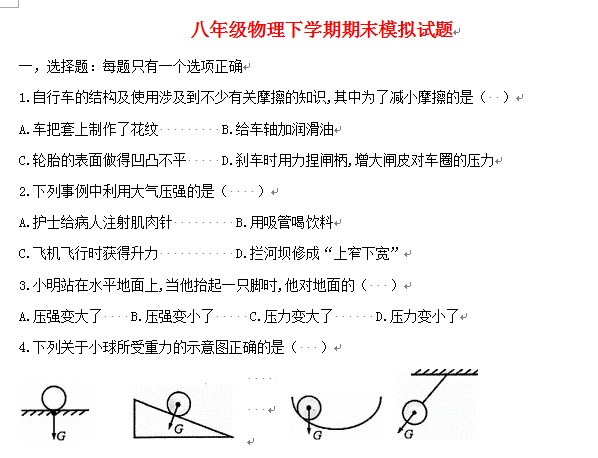 八年级物理下学期期末模拟试题

一，选择题：每题只有一个选项正确

1.自行车的结构及使用涉及到不少有关摩擦的知识，其中为了减小摩擦的是（ ）

A.车把套上制作了花纹 B.给车轴加润滑油

C.轮胎的表面做得凹凸不平 D.刹车时用力捏闸柄，增大闸皮对车圈的压力

2.下列事例中利用大气压强的是（ ）

A.护士给病人注射肌肉针 B.用吸管喝饮料

C.飞机飞行时获得升力 D.拦河坝修成“上窄下宽”

3.小明站在水平地面上，当他抬起一只脚时，他对地面的（ ）

A.压强变大了 B.压强变小了 C.压力变大了 D.压力变小了

4.下列关于小球所受重力的示意图正确的是（ ）

G G G G